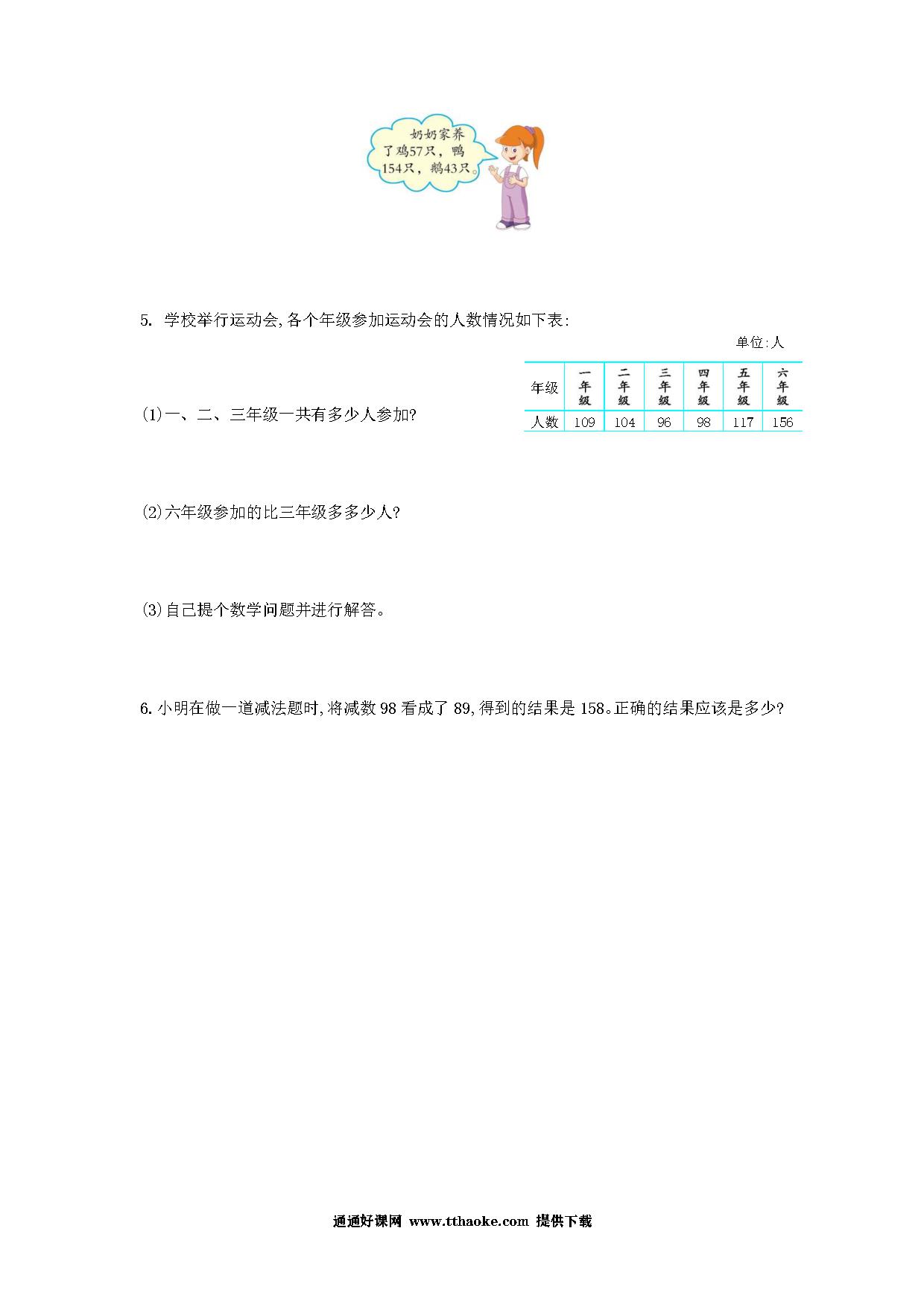 奶奶家养了鸡57只，鸭154只，鹅43只。

5. 学校举行运动会,各个年级参加运动会的人数情况如下表:

单位:人

| 年级 | 一年级 | 二年级 | 三年级 | 四年级 | 五年级 | 六年级 |
|---|---|---|---|---|---|---|
| 人数 | 109 | 104 | 96 | 98 | 117 | 156 |

(1)一、二、三年级一共有多少人参加?

(2)六年级参加的比三年级多多少人?

(3)自己提个数学问题并进行解答。

6. 小明在做一道减法题时,将减数 98 看成了 89,得到的结果是 158。正确的结果应该是多少?

通通好课网 www.tthaoke.com 提供下载